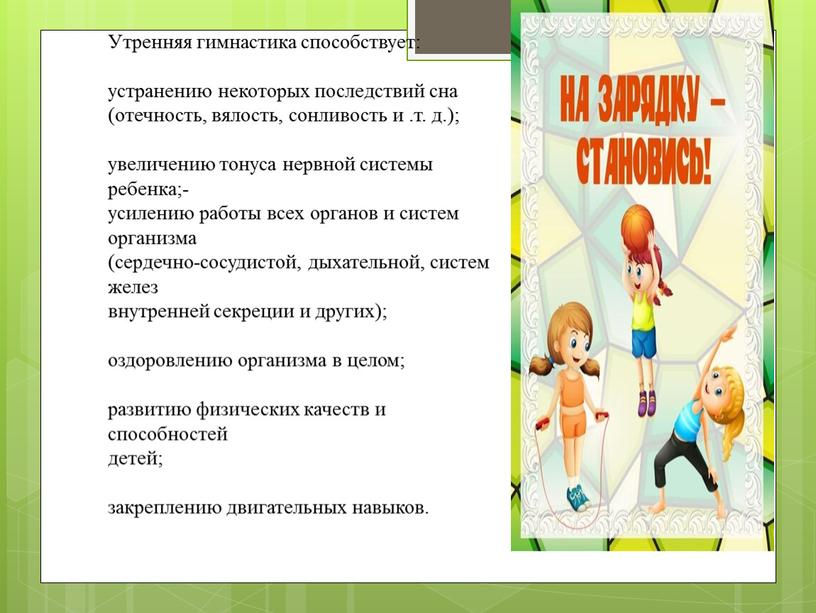 Утренняя гимнастика способствует:

устранению некоторых последствий сна (отечность, вялость, сонливость и .т. д.);

увеличению тонуса нервной системы ребенка;-
усилению работы всех органов и систем организма
(сердечно-сосудистой, дыхательной, систем желез
внутренней секреции и других);

оздоровлению организма в целом;

развитию физических качеств и способностей
детей;

закреплению двигательных навыков.

НА ЗАРЯДКУ – СТАНОВИСЬ!